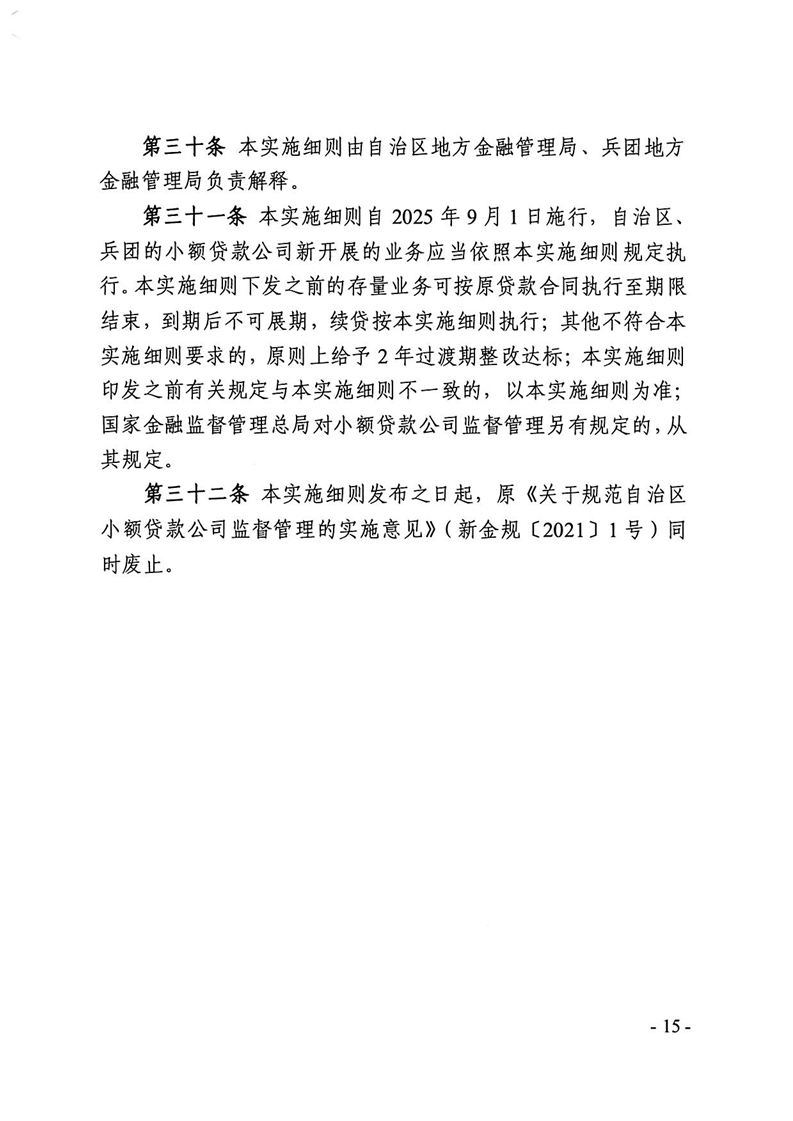 第三十条 本实施细则由自治区地方金融管理局、兵团地方金融管理局负责解释。

第三十一条 本实施细则自 2025 年 9 月 1 日施行，自治区、兵团的小额贷款公司新开展的业务应当依照本实施细则规定执行。本实施细则下发之前的存量业务可按原贷款合同执行至期限结束，到期后不可展期，续贷按本实施细则执行；其他不符合本实施细则要求的，原则上给予 2 年过渡期整改达标；本实施细则印发之前有关规定与本实施细则不一致的，以本实施细则为准；国家金融监督管理总局对小额贷款公司监督管理另有规定的，从其规定。

第三十二条 本实施细则发布之日起，原《关于规范自治区小额贷款公司监督管理的实施意见》（新金规〔2021〕1 号）同时废止。

- 15 -